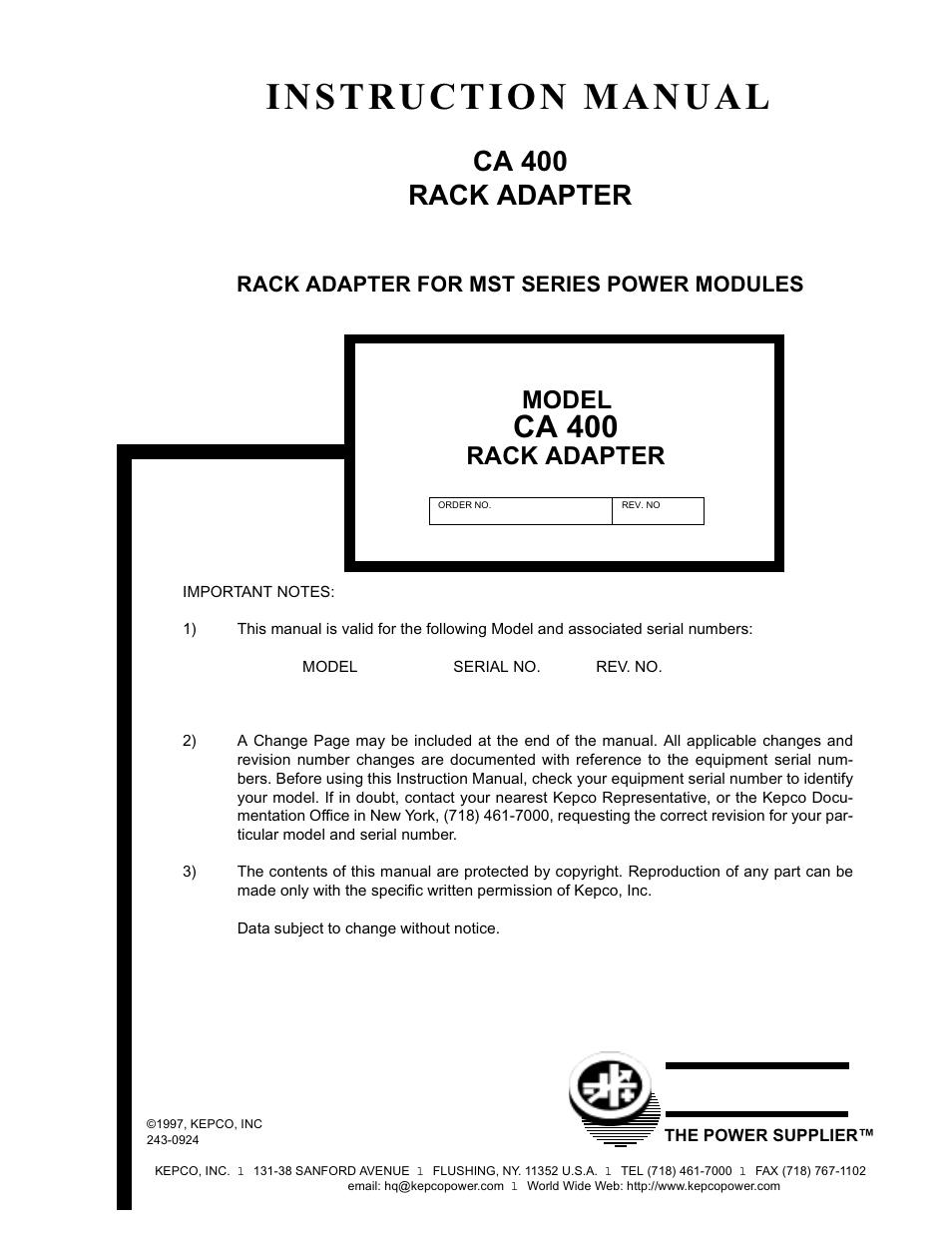 INSTRUCTION MANUAL

CA 400
RACK ADAPTER

RACK ADAPTER FOR MST SERIES POWER MODULES

MODEL
CA 400
RACK ADAPTER

| ORDER NO. | REV. NO |
|---|---|

IMPORTANT NOTES:

1) This manual is valid for the following Model and associated serial numbers:

MODEL SERIAL NO. REV. NO.

2) A Change Page may be included at the end of the manual. All applicable changes and revision number changes are documented with reference to the equipment serial numbers. Before using this Instruction Manual, check your equipment serial number to identify your model. If in doubt, contact your nearest Kepco Representative, or the Kepco Documentation Office in New York, (718) 461-7000, requesting the correct revision for your particular model and serial number.

3) The contents of this manual are protected by copyright. Reproduction of any part can be made only with the specific written permission of Kepco, Inc.

Data subject to change without notice.

©1997, KEPCO, INC
243-0924

THE POWER SUPPLIER™

KEPCO, INC. l 131-38 SANFORD AVENUE l FLUSHING, NY. 11352 U.S.A. l TEL (718) 461-7000 l FAX (718) 767-1102
email: hq@kepcopower.com l World Wide Web: http://www.kepcopower.com